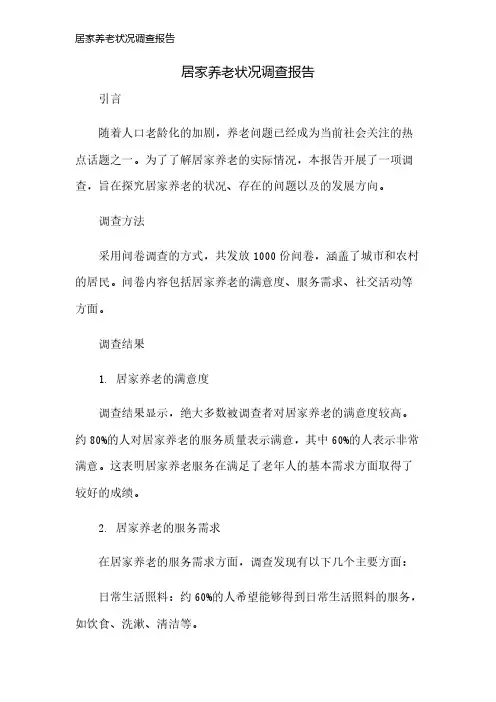 居家养老状况调查报告

居家养老状况调查报告

引言

随着人口老龄化的加剧，养老问题已经成为当前社会关注的热点话题之一。为了了解居家养老的实际情况，本报告开展了一项调查，旨在探究居家养老的状况、存在的问题以及的发展方向。

调查方法

采用问卷调查的方式，共发放1000份问卷，涵盖了城市和农村的居民。问卷内容包括居家养老的满意度、服务需求、社交活动等方面。

调查结果

1. 居家养老的满意度

调查结果显示，绝大多数被调查者对居家养老的满意度较高。约80%的人对居家养老的服务质量表示满意，其中60%的人表示非常满意。这表明居家养老服务在满足了老年人的基本需求方面取得了较好的成绩。

2. 居家养老的服务需求

在居家养老的服务需求方面，调查发现有以下几个主要方面：

日常生活照料：约60%的人希望能够得到日常生活照料的服务，如饮食、洗漱、清洁等。